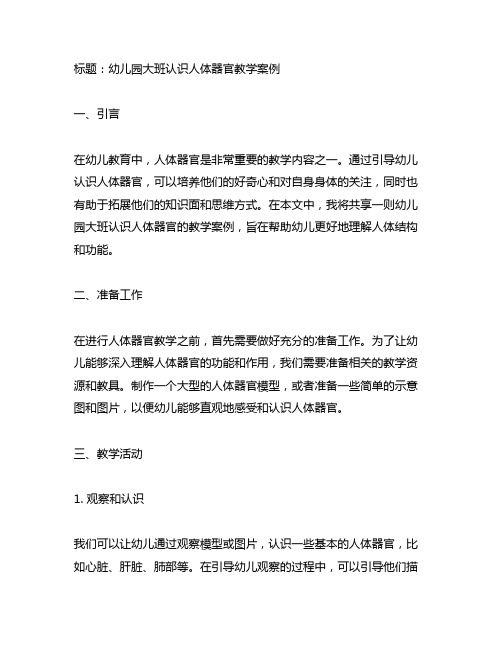 标题：幼儿园大班认识人体器官教学案例

一、引言

在幼儿教育中，人体器官是非常重要的教学内容之一。通过引导幼儿认识人体器官，可以培养他们的好奇心和对自身身体的关注，同时也有助于拓展他们的知识面和思维方式。在本文中，我将共享一则幼儿园大班认识人体器官的教学案例，旨在帮助幼儿更好地理解人体结构和功能。

二、准备工作

在进行人体器官教学之前，首先需要做好充分的准备工作。为了让幼儿能够深入理解人体器官的功能和作用，我们需要准备相关的教学资源和教具。制作一个大型的人体器官模型，或者准备一些简单的示意图和图片，以便幼儿能够直观地感受和认识人体器官。

三、教学活动

1. 观察和认识

我们可以让幼儿通过观察模型或图片，认识一些基本的人体器官，比如心脏、肝脏、肺部等。在引导幼儿观察的过程中，可以引导他们描